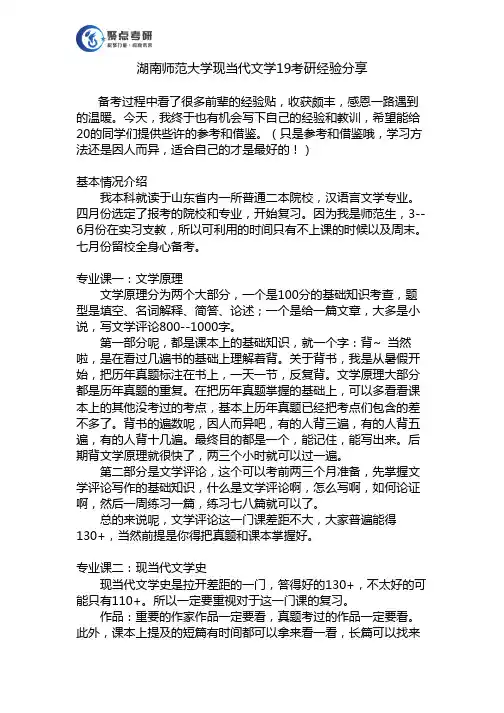 聚点考研

湖南师范大学现当代文学19考研经验分享

备考过程中看了很多前辈的经验贴，收获颇丰，感恩一路遇到的温暖。今天，我终于也有机会写下自己的经验和教训，希望能给20的同学们提供些许的参考和借鉴。（只是参考和借鉴哦，学习方法还是因人而异，适合自己的才是最好的！）

基本情况介绍

我本科就读于山东省内一所普通二本院校，汉语言文学专业。四月份选定了报考的院校和专业，开始复习。因为我是师范生，3--6月份在实习支教，所以可利用的时间只有不上课的时候以及周末。七月份留校全身心备考。

专业课一：文学原理

文学原理分为两个大部分，一个是100分的基础知识考查，题型是填空、名词解释、简答、论述；一个是给一篇文章，大多是小说，写文学评论800--1000字。

第一部分呢，都是课本上的基础知识，就一个字：背~ 当然啦，是在看过几遍书的基础上理解着背。关于背书，我是从暑假开始，把历年真题标注在书上，一天一节，反复背。文学原理大部分都是历年真题的重复。在把历年真题掌握的基础上，可以多看看课本上的其他没考过的考点，基本上历年真题已经把考点们包含的差不多了。背书的遍数呢，因人而异吧，有的人背三遍，有的人背五遍，有的人背十几遍。最终目的都是一个，能记住，能写出来。后期背文学原理就很快了，两三个小时就可以过一遍。

第二部分是文学评论，这个可以考前两三个月准备，先掌握文学评论写作的基础知识，什么是文学评论啊，怎么写啊，如何论证啊，然后一周练习一篇，练习七八篇就可以了。

总的来说呢，文学评论这一门课差距不大，大家普遍能得130+，当然前提是你得把真题和课本掌握好。

专业课二：现当代文学史

现当代文学史是拉开差距的一门，答得好的130+，不太好的可能只有110+。所以一定要重视对于这一门课的复习。

作品：重要的作家作品一定要看，真题考过的作品一定要看。此外，课本上提及的短篇有时间都可以拿来看一看，长篇可以找来